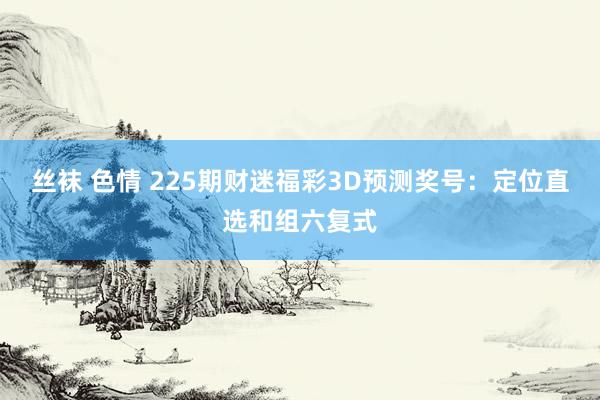 丝袜 色情 225期财迷福彩3D预测奖号：定位直选和组六复式